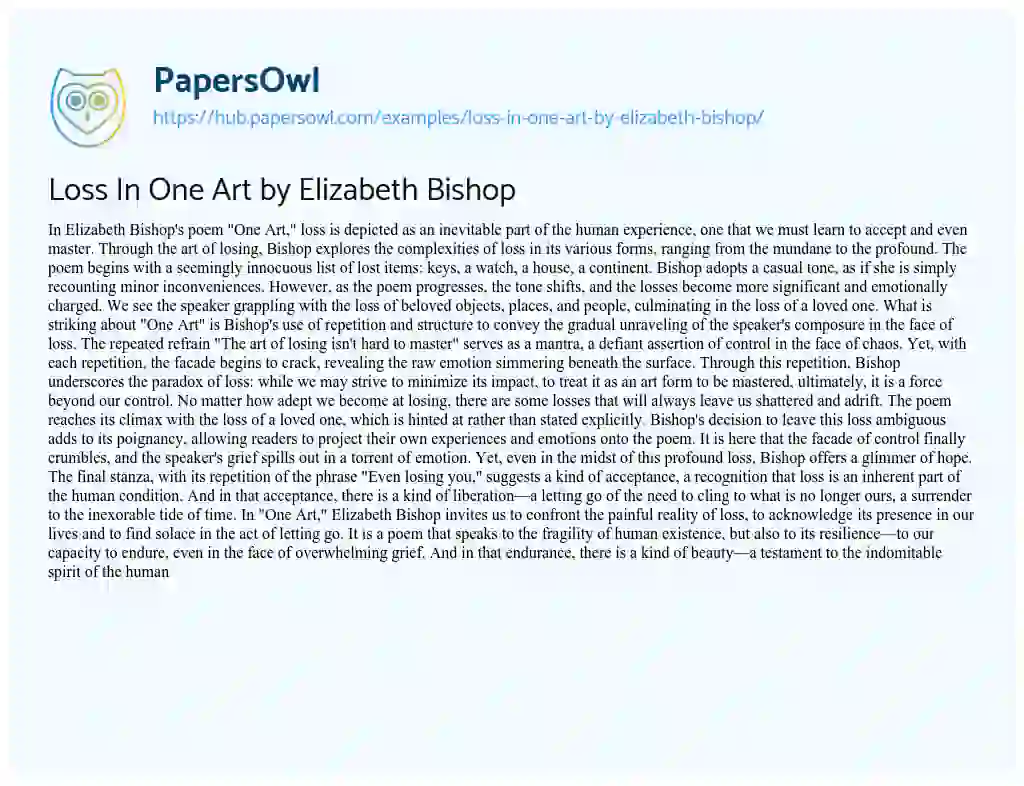 PapersOwl
https://hub.papersowl.com/examples/loss-in-one-art-by-elizabeth-bishop/

Loss In One Art by Elizabeth Bishop

In Elizabeth Bishop's poem "One Art," loss is depicted as an inevitable part of the human experience, one that we must learn to accept and even master. Through the art of losing, Bishop explores the complexities of loss in its various forms, ranging from the mundane to the profound. The poem begins with a seemingly innocuous list of lost items: keys, a watch, a house, a continent. Bishop adopts a casual tone, as if she is simply recounting minor inconveniences. However, as the poem progresses, the tone shifts, and the losses become more significant and emotionally charged. We see the speaker grappling with the loss of beloved objects, places, and people, culminating in the loss of a loved one. What is striking about "One Art" is Bishop's use of repetition and structure to convey the gradual unraveling of the speaker's composure in the face of loss. The repeated refrain "The art of losing isn't hard to master" serves as a mantra, a defiant assertion of control in the face of chaos. Yet, with each repetition, the facade begins to crack, revealing the raw emotion simmering beneath the surface. Through this repetition, Bishop underscores the paradox of loss: while we may strive to minimize its impact, to treat it as an art form to be mastered, ultimately, it is a force beyond our control. No matter how adept we become at losing, there are some losses that will always leave us shattered and adrift. The poem reaches its climax with the loss of a loved one, which is hinted at rather than stated explicitly. Bishop's decision to leave this loss ambiguous adds to its poignancy, allowing readers to project their own experiences and emotions onto the poem. It is here that the facade of control finally crumbles, and the speaker's grief spills out in a torrent of emotion. Yet, even in the midst of this profound loss, Bishop offers a glimmer of hope. The final stanza, with its repetition of the phrase "Even losing you," suggests a kind of acceptance, a recognition that loss is an inherent part of the human condition. And in that acceptance, there is a kind of liberation—a letting go of the need to cling to what is no longer ours, a surrender to the inexorable tide of time. In "One Art," Elizabeth Bishop invites us to confront the painful reality of loss, to acknowledge its presence in our lives and to find solace in the act of letting go. It is a poem that speaks to the fragility of human existence, but also to its resilience—to our capacity to endure, even in the face of overwhelming grief. And in that endurance, there is a kind of beauty—a testament to the indomitable spirit of the human